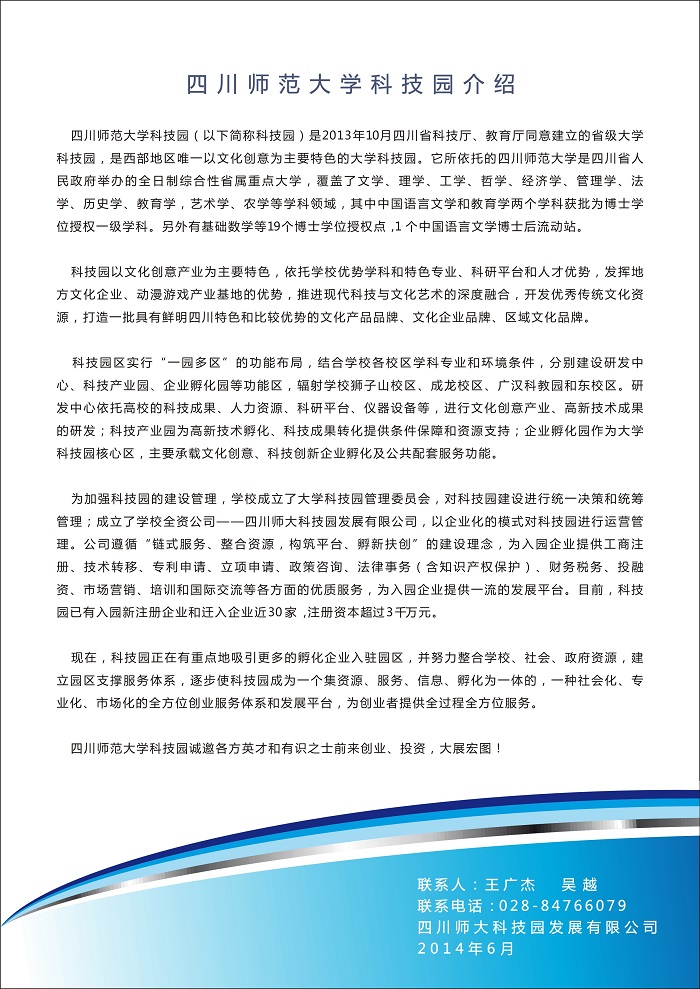 四川师范大学科技园介绍

四川师范大学科技园（以下简称科技园）是2013年10月四川省科技厅、教育厅同意建立的省级大学科技园，是西部地区唯一以文化创意为主要特色的大学科技园。它所依托的四川师范大学是四川省人民政府举办的全日制综合性省属重点大学，覆盖了文学、理学、工学、哲学、经济学、管理学、法学、历史学、教育学，艺术学、农学等学科领域，其中中国语言文学和教育学两个学科获批为博士学位授权一级学科。另外有基础数学等19个博士学位授权点，1个中国语言文学博士后流动站。

科技园以文化创意产业为主要特色，依托学校优势学科和特色专业、科研平台和人才优势，发挥地方文化企业、动漫游戏产业基地的优势，推进现代科技与文化艺术的深度融合，开发优秀传统文化资源，打造一批具有鲜明四川特色和比较优势的文化产品品牌、文化企业品牌、区域文化品牌。

科技园区实行“一园多区”的功能布局，结合学校各校区学科专业和环境条件，分别建设研发中心、科技产业园、企业孵化园等功能区，辐射学校狮子山校区、成龙校区、广汉科教园和东校区。研发中心依托高校的科技成果、人力资源、科研平台、仪器设备等，进行文化创意产业、高新技术成果的研发；科技产业园为高新技术孵化、科技成果转化提供条件保障和资源支持；企业孵化园作为大学科技园核心区，主要承载文化创意、科技创新企业孵化及公共配套服务功能。

为加强科技园的建设管理，学校成立了大学科技园管理委员会，对科技园建设进行统一决策和统筹管理；成立了学校全资公司——四川师大科技园发展有限公司，以企业化的模式对科技园进行运营管理。公司遵循“链式服务、整合资源，构筑平台、孵新扶创”的建设理念，为入园企业提供工商注册、技术转移、专利申请、立项申请、政策咨询、法律事务（含知识产权保护）、财务税务、投融资、市场营销、培训和国际交流等各方面的优质服务，为入园企业提供一流的发展平台。目前，科技园已有入园新注册企业和迁入企业近30家，注册资本超过3千万元。

现在，科技园正在有重点地吸引更多的孵化企业入驻园区，并努力整合学校、社会、政府资源，建立园区支撑服务体系，逐步使科技园成为一个集资源、服务、信息、孵化为一体的，一种社会化、专业化、市场化的全方位创业服务体系和发展平台，为创业者提供全过程全方位服务。

四川师范大学科技园诚邀各方英才和有识之士前来创业、投资，大展宏图！

联系人：王广杰　吴越
联系电话：028-84766079
四川师大科技园发展有限公司
2014年6月